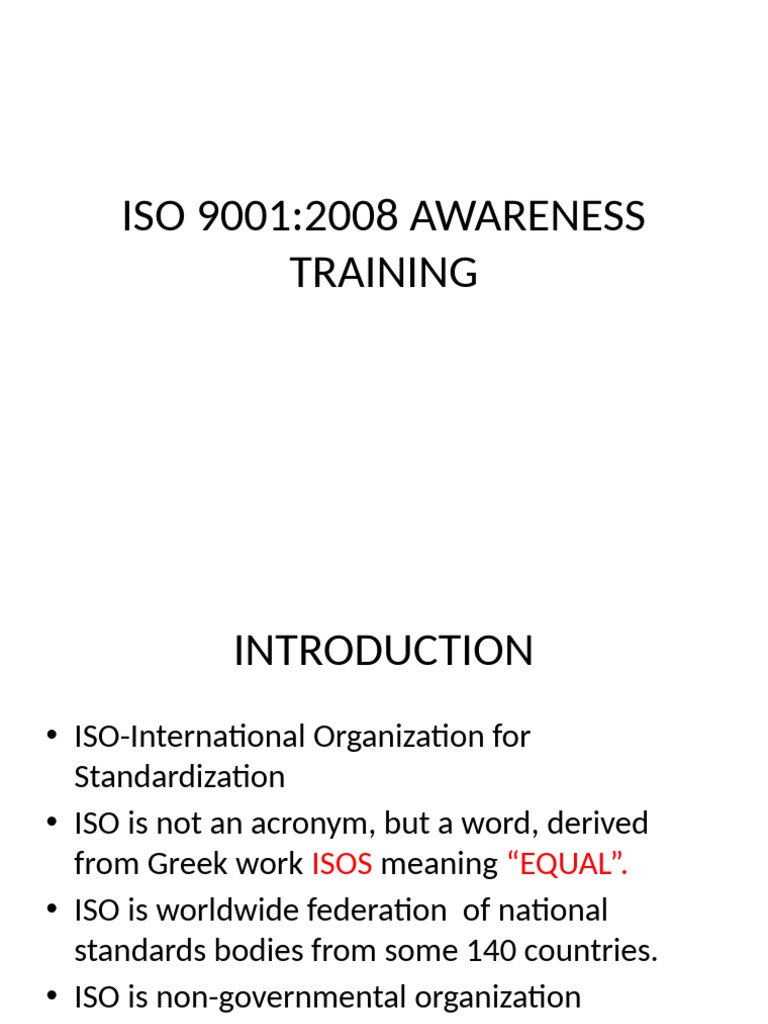 ISO 9001:2008 AWARENESS TRAINING

INTRODUCTION

• ISO-International Organization for Standardization
• ISO is not an acronym, but a word, derived from Greek work ISOS meaning "EQUAL".
• ISO is worldwide federation of national standards bodies from some 140 countries.
• ISO is non-governmental organization